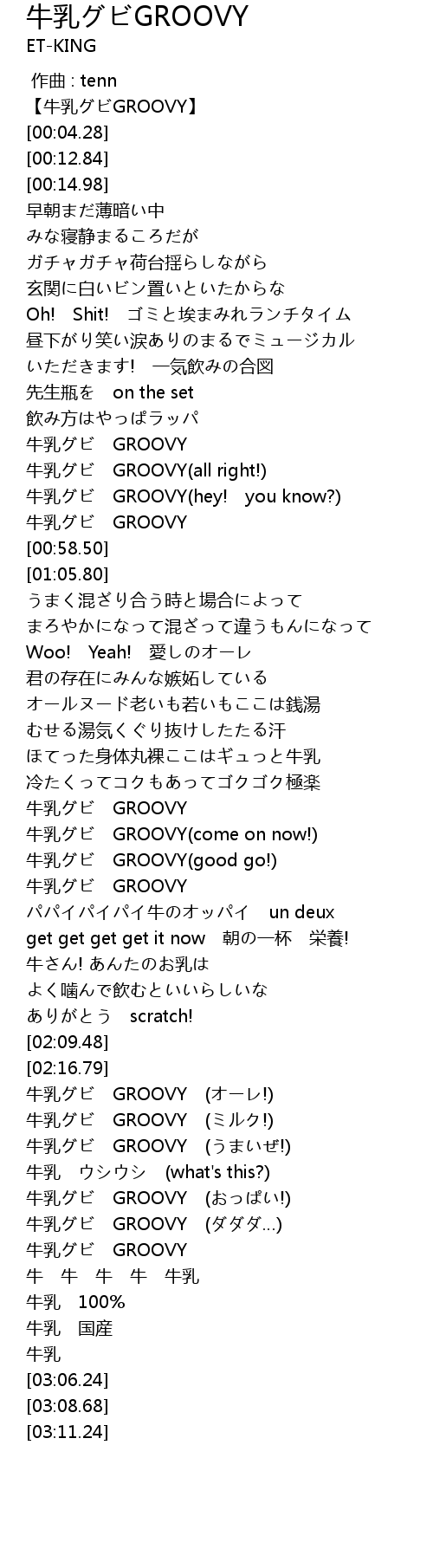 牛乳グビGROOVY
ET-KING

作曲 : tenn
【牛乳グビGROOVY】
[00:04.28]
[00:12.84]
[00:14.98]
早朝まだ薄暗い中
みな寝静まるころだが
ガチャガチャ荷台揺らしながら
玄関に白いビン置いといたからな
Oh! Shit! ゴミと埃まみれランチタイム
昼下がり笑い涙ありのまるでミュージカル
いただきます! 一気飲みの合図
先生瓶を on the set
飲み方はやっぱラッパ
牛乳グビ GROOVY
牛乳グビ GROOVY(all right!)
牛乳グビ GROOVY(hey! you know?)
牛乳グビ GROOVY
[00:58.50]
[01:05.80]
うまく混ざり合う時と場合によって
まろやかになって混ざって違うもんになって
Woo! Yeah! 愛しのオーレ
君の存在にみんな嫉妬している
オールヌード老いも若いもここは銭湯
むせる湯気くぐり抜けしたたる汗
ほてった身体丸裸ここはギュっと牛乳
冷たくってコクもあってゴクゴク極楽
牛乳グビ GROOVY
牛乳グビ GROOVY(come on now!)
牛乳グビ GROOVY(good go!)
牛乳グビ GROOVY
パパイパイパイ牛のオッパイ un deux
get get get get it now 朝の一杯 栄養!
牛さん! あんたのお乳は
よく噛んで飲むといいらしいな
ありがとう scratch!
[02:09.48]
[02:16.79]
牛乳グビ GROOVY (オーレ!)
牛乳グビ GROOVY (ミルク!)
牛乳グビ GROOVY (うまいぜ!)
牛乳 ウシウシ (what's this?)
牛乳グビ GROOVY (おっぱい!)
牛乳グビ GROOVY (ダダダ...)
牛乳グビ GROOVY
牛 牛 牛 牛 牛乳
牛乳 100%
牛乳 国産
牛乳
[03:06.24]
[03:08.68]
[03:11.24]